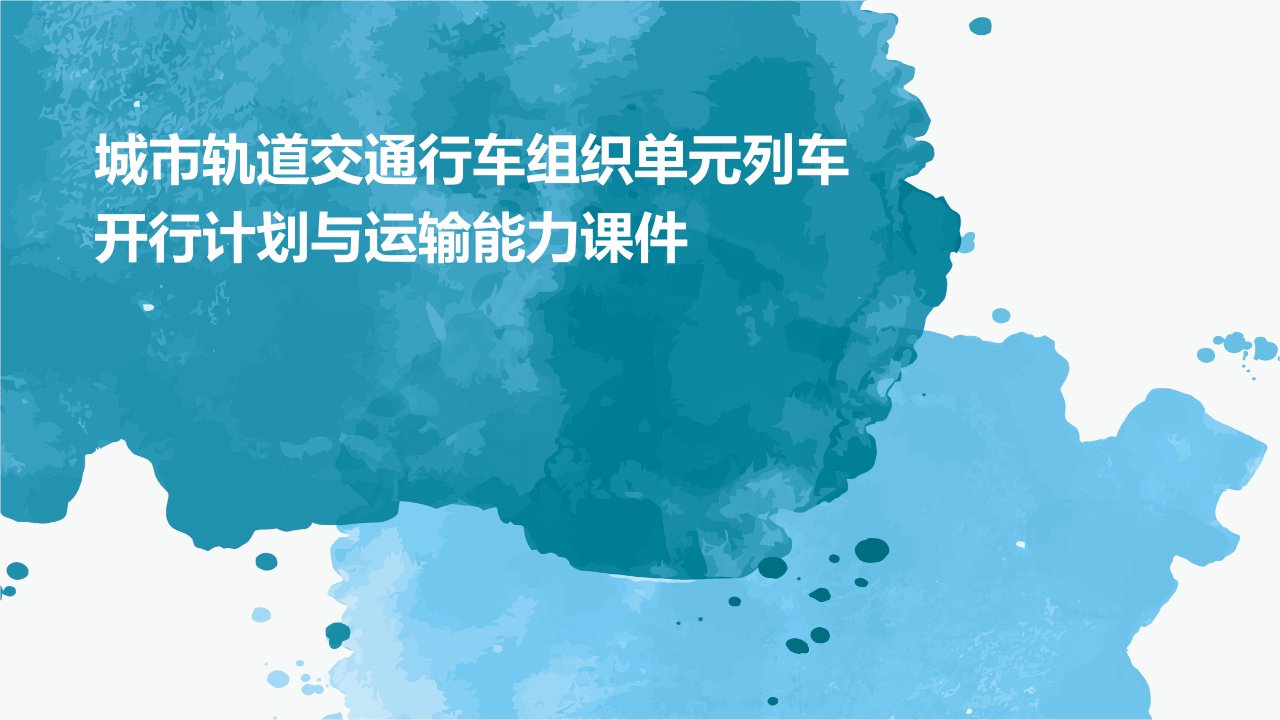 城市轨道交通行车组织单元列车开行计划与运输能力课件